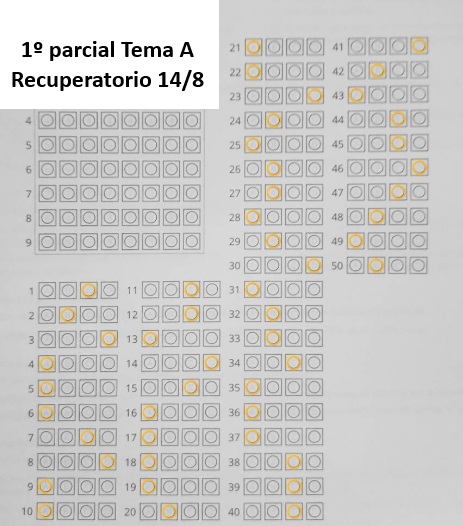 1º parcial Tema A
Recuperatorio 14/8

4
5
6
7
8
9

1
2
3
4
5
6
7
8
9
10

11
12
13
14
15
16
17
18
19
20

21
22
23
24
25
26
27
28
29
30
31
32
33
34
35
36
37
38
39
40

41
42
43
44
45
46
47
48
49
50